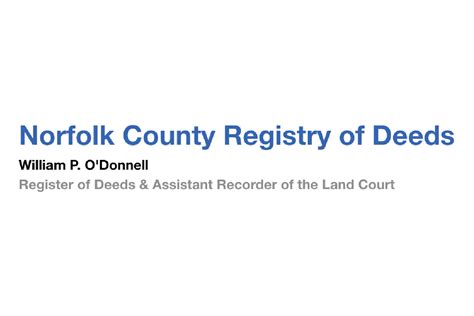 Norfolk County Registry of Deeds
William P. O'Donnell
Register of Deeds & Assistant Recorder of the Land Court